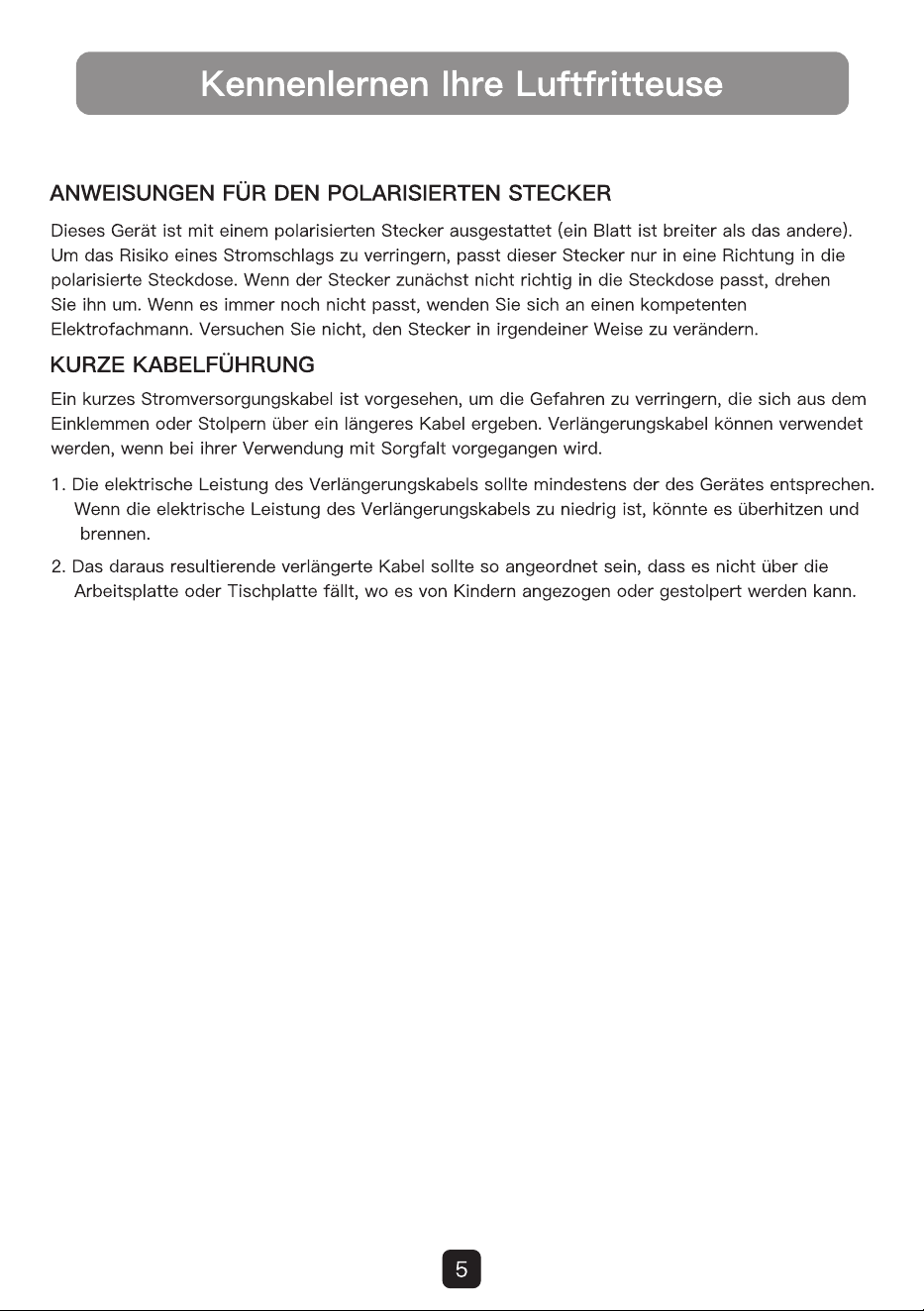 Kennenlernen Ihre Luftfritteuse

ANWEISUNGEN FÜR DEN POLARISIERTEN STECKER

Dieses Gerät ist mit einem polarisierten Stecker ausgestattet (ein Blatt ist breiter als das andere). Um das Risiko eines Stromschlags zu verringern, passt dieser Stecker nur in eine Richtung in die polarisierte Steckdose. Wenn der Stecker zunächst nicht richtig in die Steckdose passt, drehen Sie ihn um. Wenn es immer noch nicht passt, wenden Sie sich an einen kompetenten Elektrofachmann. Versuchen Sie nicht, den Stecker in irgendeiner Weise zu verändern.

KURZE KABELFÜHRUNG

Ein kurzes Stromversorgungskabel ist vorgesehen, um die Gefahren zu verringern, die sich aus dem Einklemmen oder Stolpern über ein längeres Kabel ergeben. Verlängerungskabel können verwendet werden, wenn bei ihrer Verwendung mit Sorgfalt vorgegangen wird.

1. Die elektrische Leistung des Verlängerungskabels sollte mindestens der des Gerätes entsprechen. Wenn die elektrische Leistung des Verlängerungskabels zu niedrig ist, könnte es überhitzen und brennen.

2. Das daraus resultierende verlängerte Kabel sollte so angeordnet sein, dass es nicht über die Arbeitsplatte oder Tischplatte fällt, wo es von Kindern angezogen oder gestolpert werden kann.

5